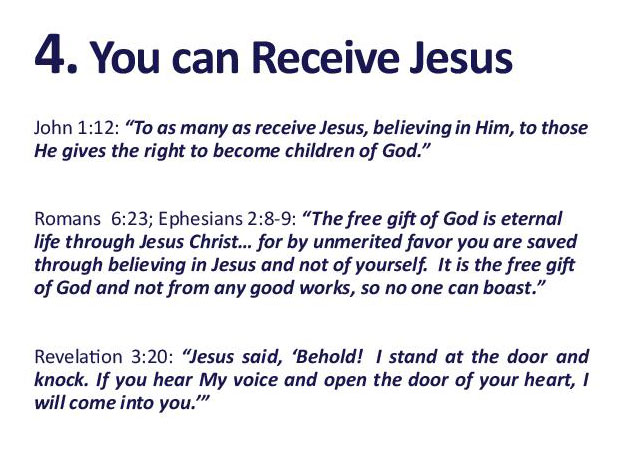 4. You can Receive Jesus

John 1:12: “To as many as receive Jesus, believing in Him, to those He gives the right to become children of God.”

Romans 6:23; Ephesians 2:8-9: “The free gift of God is eternal life through Jesus Christ… for by unmerited favor you are saved through believing in Jesus and not of yourself. It is the free gift of God and not from any good works, so no one can boast.”

Revelation 3:20: “Jesus said, ‘Behold! I stand at the door and knock. If you hear My voice and open the door of your heart, I will come into you.’”